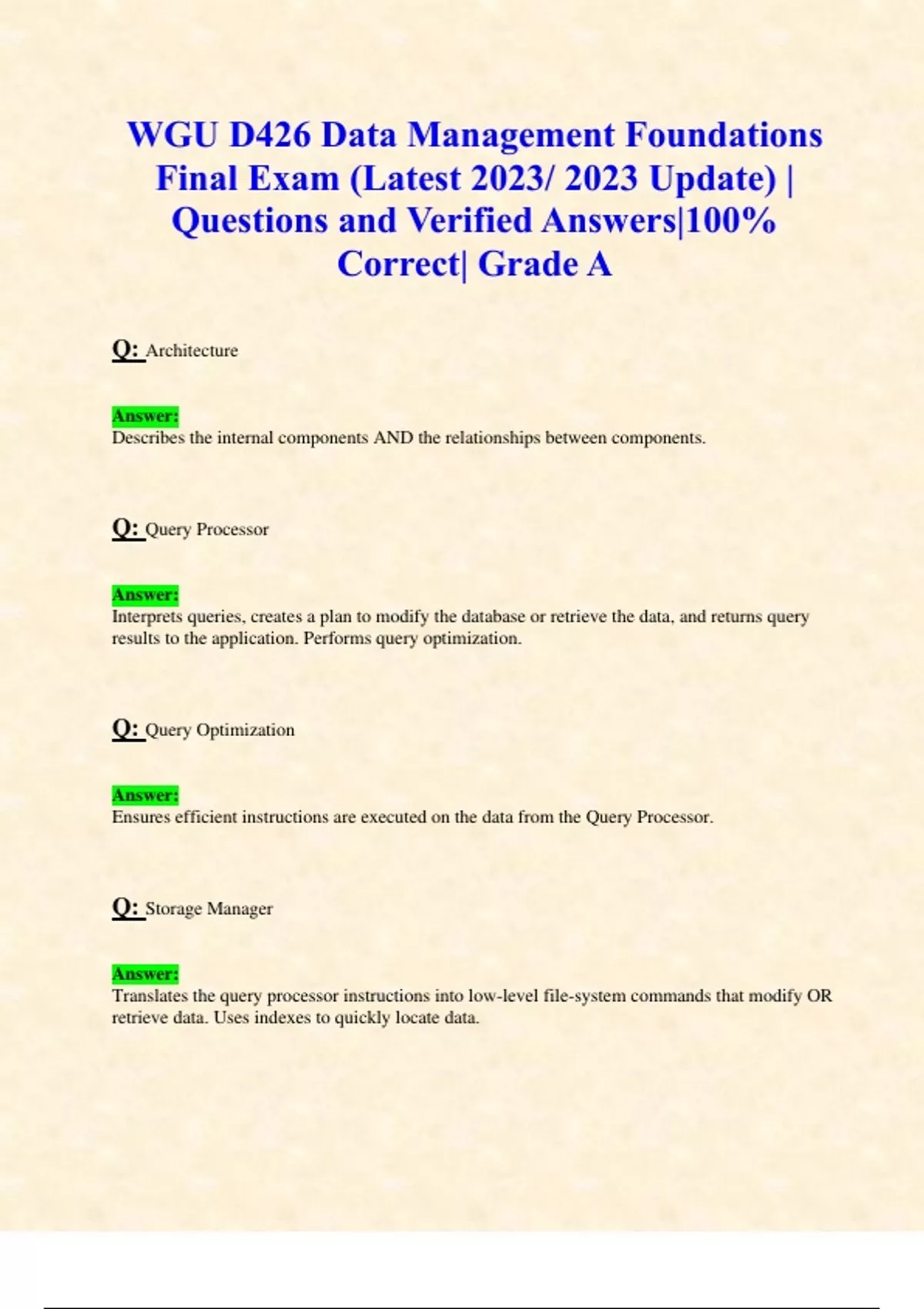 WGU D426 Data Management Foundations Final Exam (Latest 2023/ 2023 Update) | Questions and Verified Answers|100% Correct| Grade A

Q: Architecture

Answer:
Describes the internal components AND the relationships between components.

Q: Query Processor

Answer:
Interprets queries, creates a plan to modify the database or retrieve the data, and returns query results to the application. Performs query optimization.

Q: Query Optimization

Answer:
Ensures efficient instructions are executed on the data from the Query Processor.

Q: Storage Manager

Answer:
Translates the query processor instructions into low-level file-system commands that modify OR retrieve data. Uses indexes to quickly locate data.